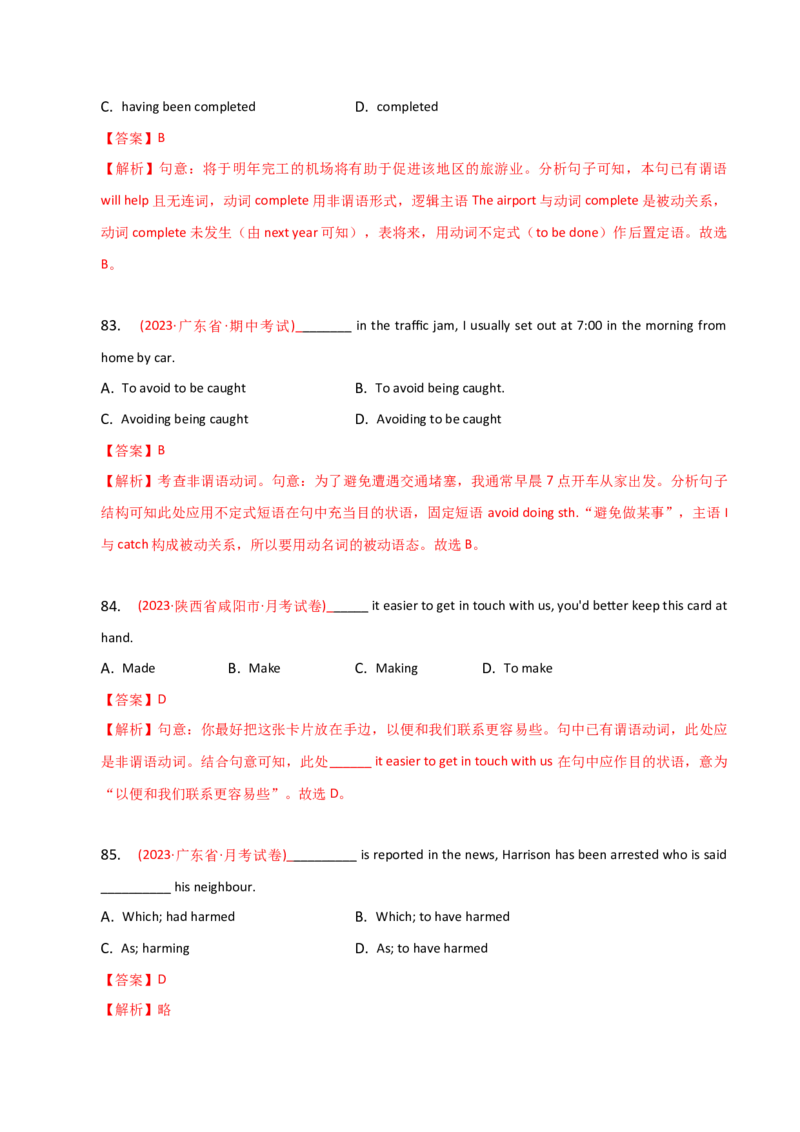 C. having been completed D. completed

【答案】B

【解析】句意：将于明年完工的机场将有助于促进该地区的旅游业。分析句子可知，本句已有谓语 will help 且无连词，动词 complete 用非谓语形式，逻辑主语 The airport 与动词 complete 是被动关系，动词 complete 未发生（由 next year 可知），表将来，用动词不定式（to be done）作后置定语。故选 B。

83. (2023·广东省·期中考试)________ in the traffic jam, I usually set out at 7:00 in the morning from home by car.

A. To avoid to be caught B. To avoid being caught.

C. Avoiding being caught D. Avoiding to be caught

【答案】B

【解析】考查非谓语动词。句意：为了避免遭遇交通堵塞，我通常早晨 7 点开车从家出发。分析句子结构可知此处应用不定式短语在句中充当目的状语，固定短语 avoid doing sth.“避免做某事”，主语 I 与 catch 构成被动关系，所以要用动名词的被动语态。故选 B。

84. (2023·陕西省咸阳市·月考试卷)______ it easier to get in touch with us, you'd better keep this card at hand.

A. Made B. Make C. Making D. To make

【答案】D

【解析】句意：你最好把这张卡片放在手边，以便和我们联系更容易些。句中已有谓语动词，此处应是非谓语动词。结合句意可知，此处______ it easier to get in touch with us 在句中应作目的状语，意为“以便和我们联系更容易些”。故选 D。

85. (2023·广东省·月考试卷)__________ is reported in the news, Harrison has been arrested who is said __________ his neighbour.

A. Which; had harmed B. Which; to have harmed

C. As; harming D. As; to have harmed

【答案】D

【解析】略